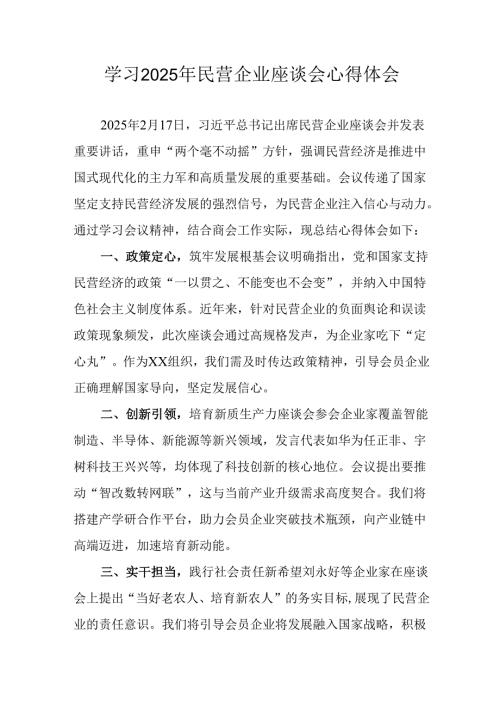 学习2025年民营企业座谈会心得体会

2025年2月17日，习近平总书记出席民营企业座谈会并发表重要讲话，重申“两个毫不动摇”方针，强调民营经济是推进中国式现代化的主力军和高质量发展的重要基础。会议传递了国家坚定支持民营经济发展的强烈信号，为民营企业注入信心与动力。通过学习会议精神，结合商会工作实际，现总结心得体会如下：

一、政策定心，筑牢发展根基会议明确指出，党和国家支持民营经济的政策“一以贯之、不能变也不会变”，并纳入中国特色社会主义制度体系。近年来，针对民营企业的负面舆论和误读政策现象频发，此次座谈会通过高规格发声，为企业家吃下“定心丸”。作为XX组织，我们需及时传达政策精神，引导会员企业正确理解国家导向，坚定发展信心。

二、创新引领，培育新质生产力座谈会参会企业家覆盖智能制造、半导体、新能源等新兴领域，发言代表如华为任正非、宇树科技王兴兴等，均体现了科技创新的核心地位。会议提出要推动“智改数转网联”，这与当前产业升级需求高度契合。我们将搭建产学研合作平台，助力会员企业突破技术瓶颈，向产业链中高端迈进，加速培育新动能。

三、实干担当，践行社会责任新希望刘永好等企业家在座谈会上提出“当好老农人、培育新农人”的务实目标，展现了民营企业的责任意识。我们将引导会员企业将发展融入国家战略，积极